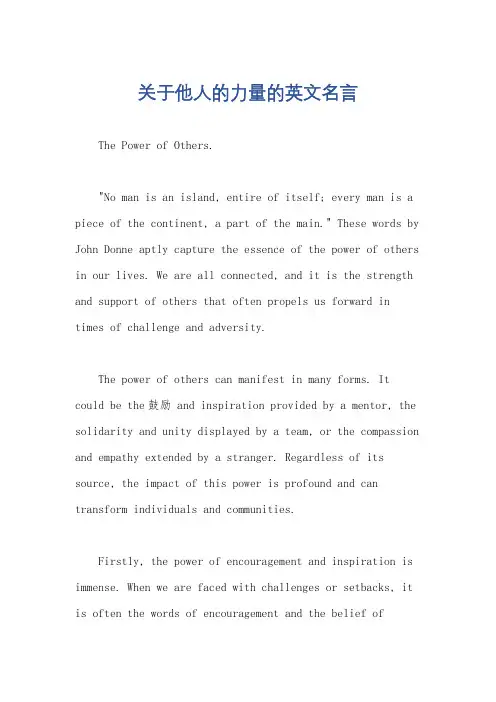 关于他人的力量的英文名言

The Power of Others.

"No man is an island, entire of itself; every man is a piece of the continent, a part of the main." These words by John Donne aptly capture the essence of the power of others in our lives. We are all connected, and it is the strength and support of others that often propels us forward in times of challenge and adversity.

The power of others can manifest in many forms. It could be the 鼓励 and inspiration provided by a mentor, the solidarity and unity displayed by a team, or the compassion and empathy extended by a stranger. Regardless of its source, the impact of this power is profound and can transform individuals and communities.

Firstly, the power of encouragement and inspiration is immense. When we are faced with challenges or setbacks, it is often the words of encouragement and the belief of